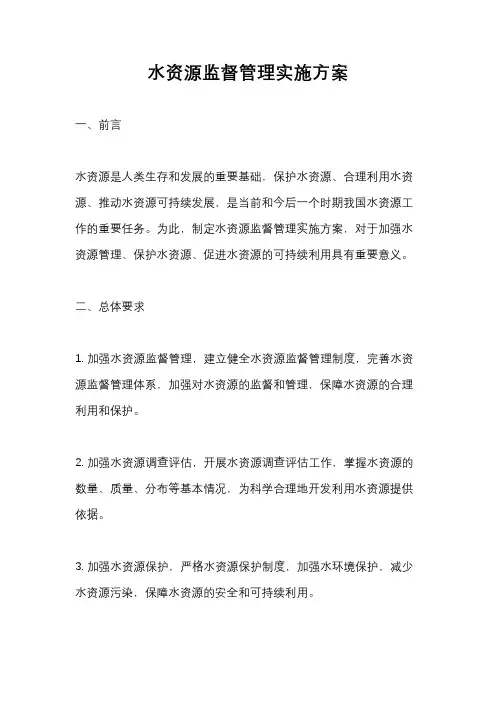 水资源监督管理实施方案

一、前言

水资源是人类生存和发展的重要基础，保护水资源、合理利用水资源、推动水资源可持续发展，是当前和今后一个时期我国水资源工作的重要任务。为此，制定水资源监督管理实施方案，对于加强水资源管理、保护水资源、促进水资源的可持续利用具有重要意义。

二、总体要求

1. 加强水资源监督管理，建立健全水资源监督管理制度，完善水资源监督管理体系，加强对水资源的监督和管理，保障水资源的合理利用和保护。

2. 加强水资源调查评估，开展水资源调查评估工作，掌握水资源的数量、质量、分布等基本情况，为科学合理地开发利用水资源提供依据。

3. 加强水资源保护，严格水资源保护制度，加强水环境保护，减少水资源污染，保障水资源的安全和可持续利用。